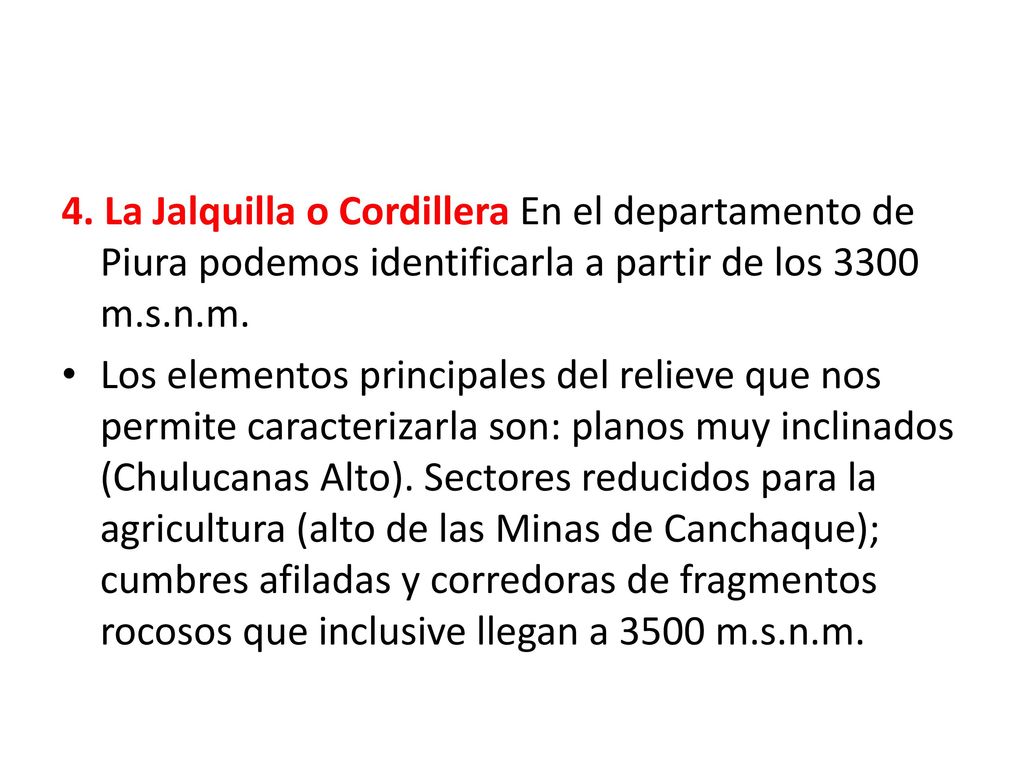 4. La Jalquilla o Cordillera En el departamento de Piura podemos identificarla a partir de los 3300 m.s.n.m.

• Los elementos principales del relieve que nos permite caracterizarla son: planos muy inclinados (Chulucanas Alto). Sectores reducidos para la agricultura (alto de las Minas de Canchaque); cumbres afiladas y corredoras de fragmentos rocosos que inclusive llegan a 3500 m.s.n.m.